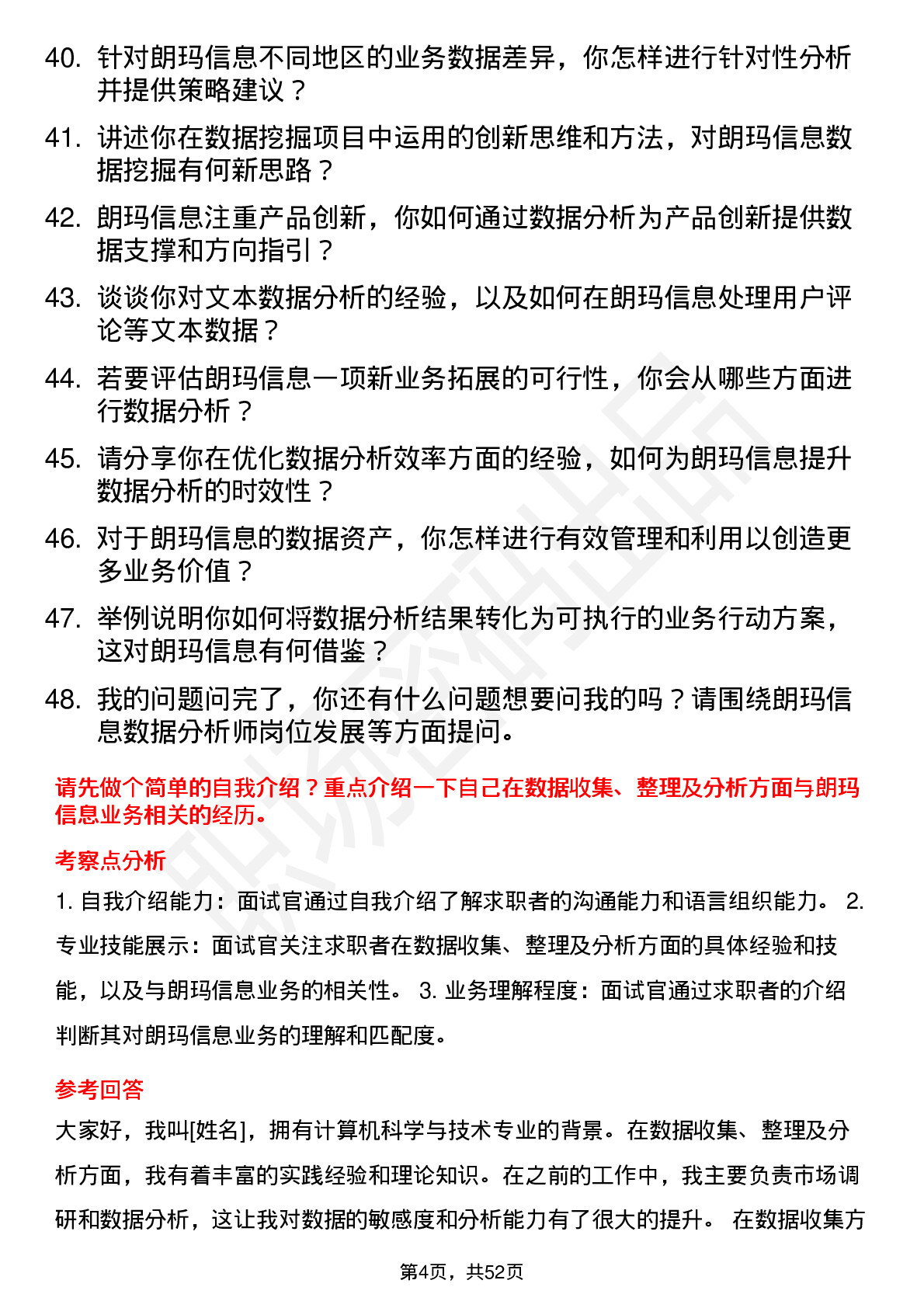 40. 针对朗玛信息不同地区的业务数据差异，你怎样进行针对性分析并提供策略建议？

41. 讲述你在数据挖掘项目中运用的创新思维和方法，对朗玛信息数据挖掘有何新思路？

42. 朗玛信息注重产品创新，你如何通过数据分析为产品创新提供数据支撑和方向指引？

43. 谈谈你对文本数据分析的经验，以及如何在朗玛信息处理用户评论等文本数据？

44. 若要评估朗玛信息一项新业务拓展的可行性，你会从哪些方面进行数据分析？

45. 请分享你在优化数据分析效率方面的经验，如何为朗玛信息提升数据分析的时效性？

46. 对于朗玛信息的数据资产，你怎样进行有效管理和利用以创造更多业务价值？

47. 举例说明你如何将数据分析结果转化为可执行的业务行动方案，这对朗玛信息有何借鉴？

48. 我的问题问完了，你还有什么问题想要问我的吗？请围绕朗玛信息数据分析师岗位发展等方面提问。

请先做个简单的自我介绍？重点介绍一下自己在数据收集、整理及分析方面与朗玛信息业务相关的经历。

考察点分析

1. 自我介绍能力：面试官通过自我介绍了解求职者的沟通能力和语言组织能力。 2. 专业技能展示：面试官关注求职者在数据收集、整理及分析方面的具体经验和技能，以及与朗玛信息业务的相关性。 3. 业务理解程度：面试官通过求职者的介绍判断其对朗玛信息业务的理解和匹配度。

参考回答

大家好，我叫[姓名]，拥有计算机科学与技术专业的背景。在数据收集、整理及分析方面，我有着丰富的实践经验和理论知识。在之前的工作中，我主要负责市场调研和数据分析，这让我对数据的敏感度和分析能力有了很大的提升。 在数据收集方

第4页，共52页